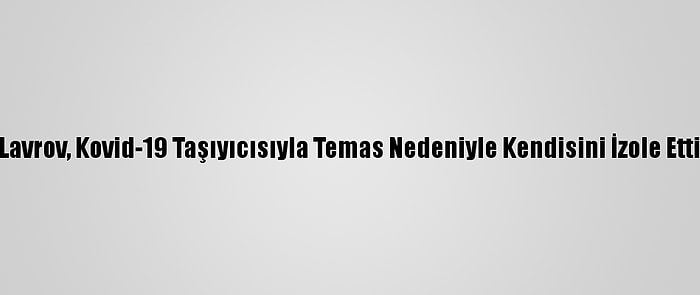 Lavrov, Kovid-19 Taşıyıcısıyla Temas Nedeniyle Kendisini İzole Etti